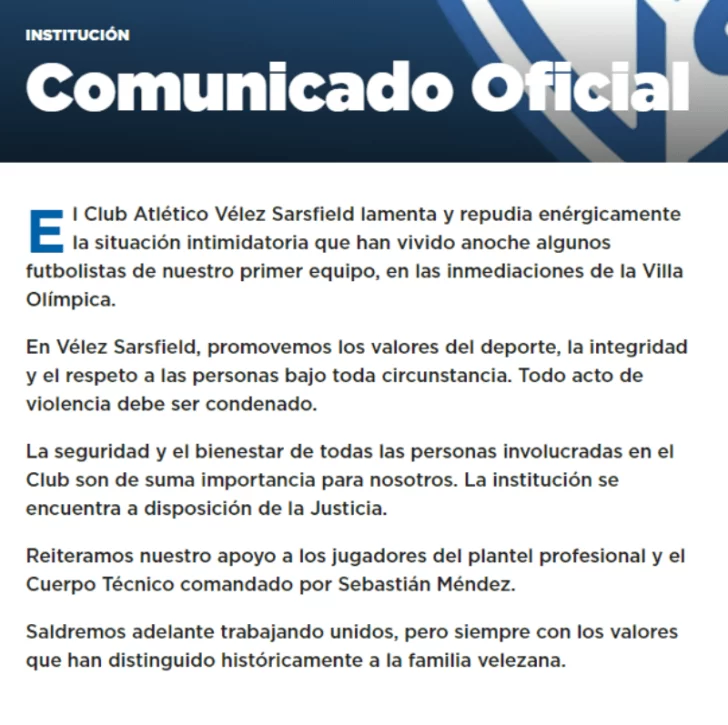 INSTITUCIÓN

Comunicado Oficial

El Club Atlético Vélez Sarsfield lamenta y repudia enérgicamente la situación intimidatoria que han vivido anoche algunos futbolistas de nuestro primer equipo, en las inmediaciones de la Villa Olímpica.

En Vélez Sarsfield, promovemos los valores del deporte, la integridad y el respeto a las personas bajo toda circunstancia. Todo acto de violencia debe ser condenado.

La seguridad y el bienestar de todas las personas involucradas en el Club son de suma importancia para nosotros. La institución se encuentra a disposición de la Justicia.

Reiteramos nuestro apoyo a los jugadores del plantel profesional y el Cuerpo Técnico comandado por Sebastián Méndez.

Saldremos adelante trabajando unidos, pero siempre con los valores que han distinguido históricamente a la familia velezana.